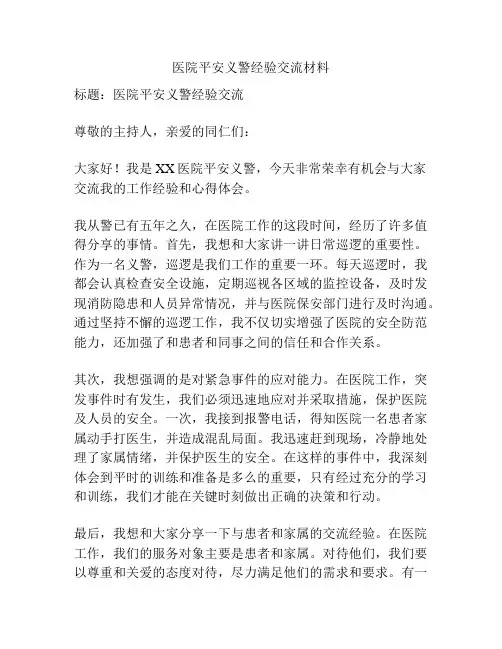 医院平安义警经验交流材料

标题：医院平安义警经验交流

尊敬的主持人，亲爱的同仁们：

大家好！我是XX医院平安义警，今天非常荣幸有机会与大家交流我的工作经验和心得体会。

我从警已有五年之久，在医院工作的这段时间，经历了许多值得分享的事情。首先，我想和大家讲一讲日常巡逻的重要性。作为一名义警，巡逻是我们工作的重要一环。每天巡逻时，我都会认真检查安全设施，定期巡视各区域的监控设备，及时发现消防隐患和人员异常情况，并与医院保安部门进行及时沟通。通过坚持不懈的巡逻工作，我不仅切实增强了医院的安全防范能力，还加强了和患者和同事之间的信任和合作关系。

其次，我想强调的是对紧急事件的应对能力。在医院工作，突发事件时有发生，我们必须迅速地应对并采取措施，保护医院及人员的安全。一次，我接到报警电话，得知医院一名患者家属动手打医生，并造成混乱局面。我迅速赶到现场，冷静地处理了家属情绪，并保护医生的安全。在这样的事件中，我深刻体会到平时的训练和准备是多么的重要，只有经过充分的学习和训练，我们才能在关键时刻做出正确的决策和行动。

最后，我想和大家分享一下与患者和家属的交流经验。在医院工作，我们的服务对象主要是患者和家属。对待他们，我们要以尊重和关爱的态度对待，尽力满足他们的需求和要求。有一